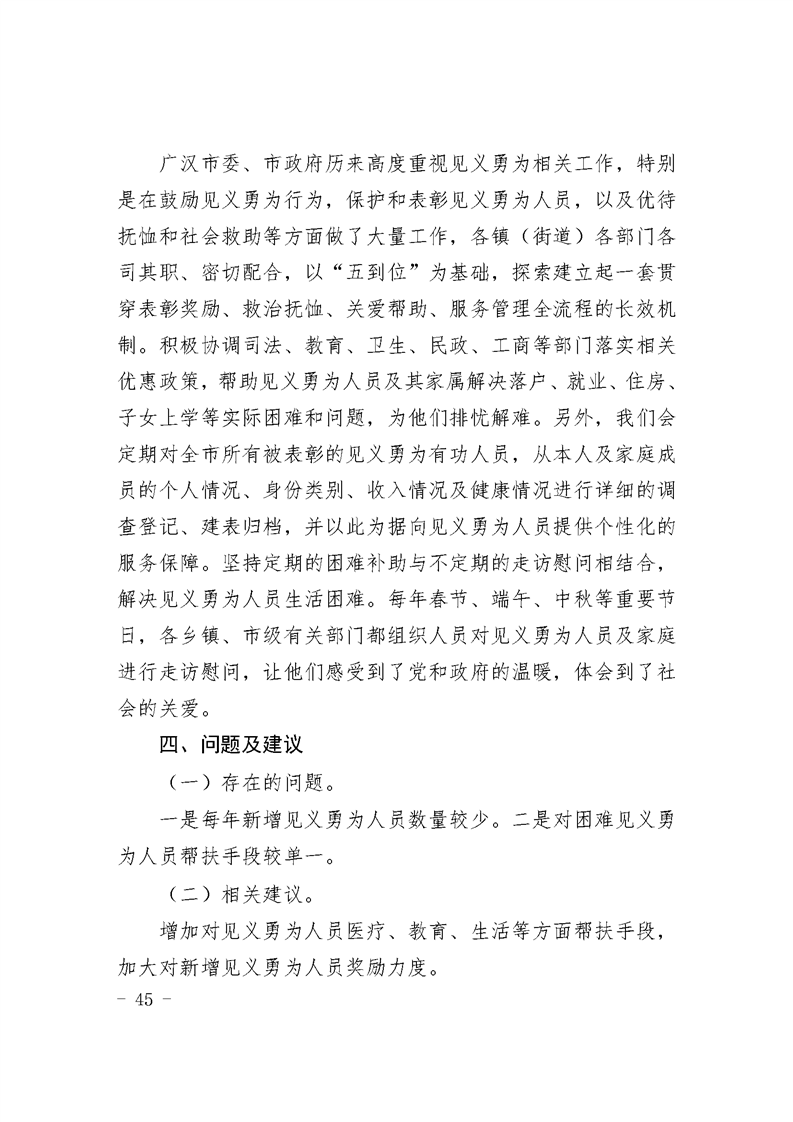 广汉市委、市政府历来高度重视见义勇为相关工作，特别是在鼓励见义勇为行为，保护和表彰见义勇为人员，以及优待抚恤和社会救助等方面做了大量工作，各镇（街道）各部门各司其职、密切配合，以“五到位”为基础，探索建立起一套贯穿表彰奖励、救治抚恤、关爱帮助、服务管理全流程的长效机制。积极协调司法、教育、卫生、民政、工商等部门落实相关优惠政策，帮助见义勇为人员及其家属解决落户、就业、住房、子女上学等实际困难和问题，为他们排忧解难。另外，我们会定期对全市所有被表彰的见义勇为有功人员，从本人及家庭成员的个人情况、身份类别、收入情况及健康情况进行详细的调查登记、建表归档，并以此为据向见义勇为人员提供个性化的服务保障。坚持定期的困难补助与不定期的走访慰问相结合，解决见义勇为人员生活困难。每年春节、端午、中秋等重要节日，各乡镇、市级有关部门都组织人员对见义勇为人员及家庭进行走访慰问，让他们感受到了党和政府的温暖，体会到了社会的关爱。

四、问题及建议

（一）存在的问题。

一是每年新增见义勇为人员数量较少。二是对困难见义勇为人员帮扶手段较单一。

（二）相关建议。

增加对见义勇为人员医疗、教育、生活等方面帮扶手段，加大对新增见义勇为人员奖励力度。

- 45 -